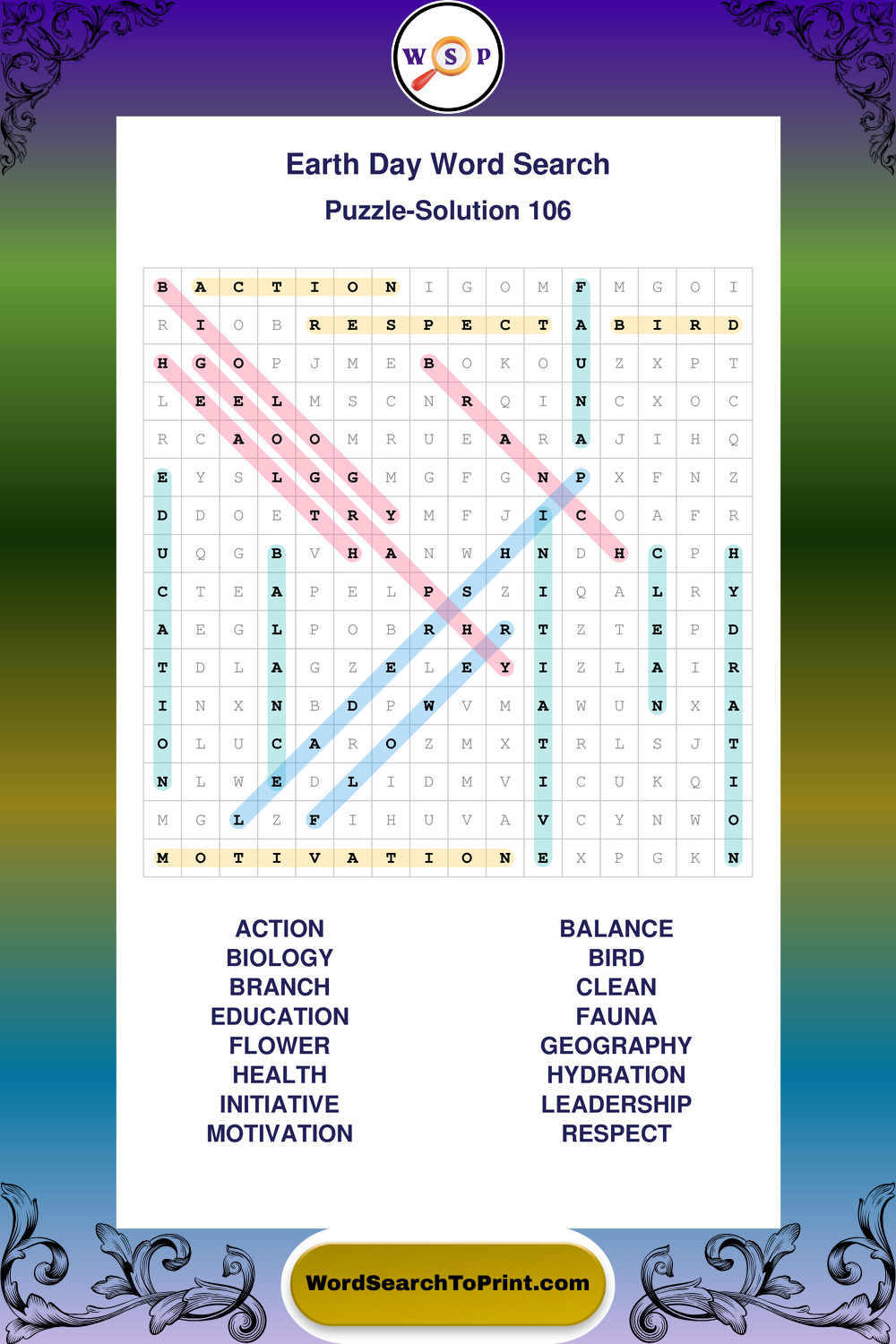 W S P

Earth Day Word Search

Puzzle-Solution 106

| B | A | C | T | I | O | N | I | G | O | M | F | M | G | O | I |
|---|---|---|---|---|---|---|---|---|---|---|---|---|---|---|---|
| R | I | O | B | R | E | S | P | E | C | T | A | B | I | R | D |
| H | G | O | P | J | M | E | B | O | K | O | U | Z | X | P | T |
| L | E | E | L | M | S | C | N | R | Q | I | N | C | X | O | C |
| R | C | A | O | O | M | R | U | E | A | R | A | J | I | H | Q |
| E | Y | S | L | G | G | M | G | F | G | N | P | X | F | N | Z |
| D | D | O | E | T | R | Y | M | F | J | I | C | O | A | F | R |
| U | Q | G | B | V | H | A | N | W | H | N | D | H | C | P | H |
| C | T | E | A | P | E | L | P | S | Z | I | Q | A | L | R | Y |
| A | E | G | L | P | O | B | R | H | R | T | Z | T | E | P | D |
| T | D | L | A | G | Z | E | L | E | Y | I | Z | L | A | I | R |
| I | N | X | N | B | D | P | W | V | M | A | W | U | N | X | A |
| O | L | U | C | A | R | O | Z | M | X | T | R | L | S | J | T |
| N | L | W | E | D | L | I | D | M | V | I | C | U | K | Q | I |
| M | G | L | Z | F | I | H | U | V | A | V | C | Y | N | W | O |
| M | O | T | I | V | A | T | I | O | N | E | X | P | G | K | N |

ACTION
BIOLOGY
BRANCH
EDUCATION
FLOWER
HEALTH
INITIATIVE
MOTIVATION

BALANCE
BIRD
CLEAN
FAUNA
GEOGRAPHY
HYDRATION
LEADERSHIP
RESPECT

WordSearchToPrint.com